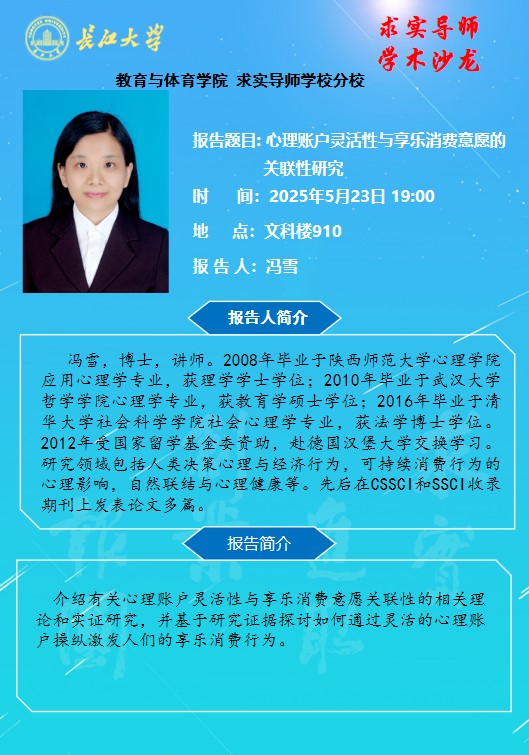 长江大学

求实导师
学术沙龙

教育与体育学院 求实导师学校分校

报告题目: 心理账户灵活性与享乐消费意愿的关联性研究

时　间: 2025年5月23日 19:00

地　点: 文科楼910

报 告 人: 冯雪

报告人简介

冯雪，博士，讲师。2008年毕业于陕西师范大学心理学院应用心理学专业，获理学学士学位；2010年毕业于武汉大学哲学学院心理学专业，获教育学硕士学位；2016年毕业于清华大学社会科学学院社会心理学专业，获法学博士学位。2012年受国家留学基金委资助，赴德国汉堡大学交换学习。研究领域包括人类决策心理与经济行为，可持续消费行为的心理影响，自然联结与心理健康等。先后在CSSCI和SSCI收录期刊上发表论文多篇。

报告简介

介绍有关心理账户灵活性与享乐消费意愿关联性的相关理论和实证研究，并基于研究证据探讨如何通过灵活的心理账户操纵激发人们的享乐消费行为。